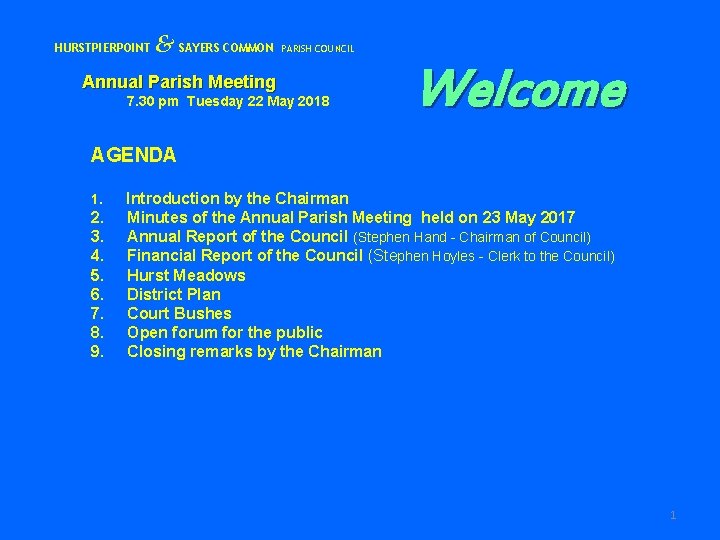 HURSTPIERPOINT & SAYERS COMMON PARISH COUNCIL

Annual Parish Meeting
7.30 pm Tuesday 22 May 2018

Welcome

AGENDA

1. Introduction by the Chairman
2. Minutes of the Annual Parish Meeting held on 23 May 2017
3. Annual Report of the Council (Stephen Hand - Chairman of Council)
4. Financial Report of the Council (Stephen Hoyles - Clerk to the Council)
5. Hurst Meadows
6. District Plan
7. Court Bushes
8. Open forum for the public
9. Closing remarks by the Chairman

1